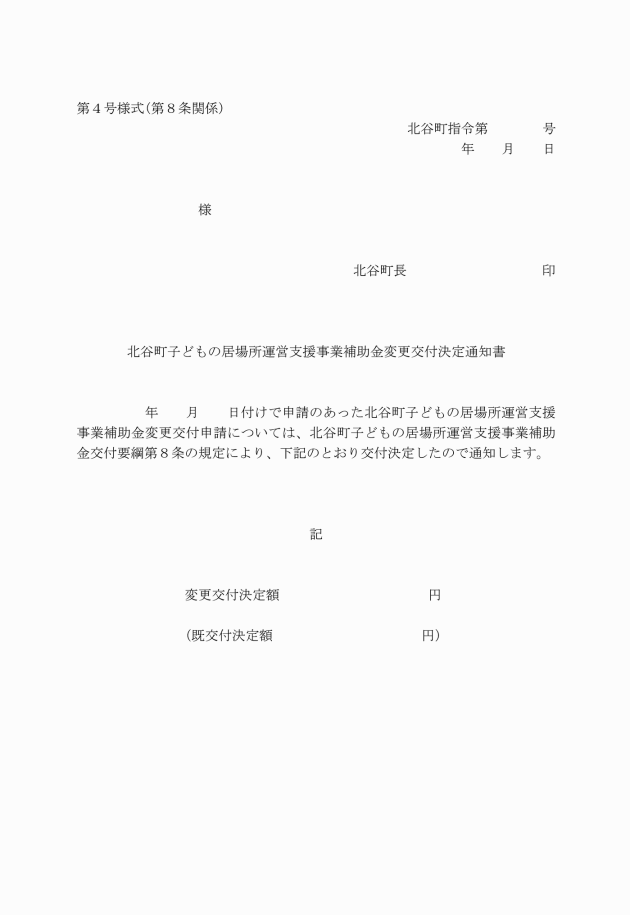 第４号様式(第８条関係)

北谷町指令第　　　　号
年　　月　　日

様

北谷町長　　　　　　　　　印

北谷町子どもの居場所運営支援事業補助金変更交付決定通知書

年　　月　　日付けで申請のあった北谷町子どもの居場所運営支援事業補助金変更交付申請については、北谷町子どもの居場所運営支援事業補助金交付要綱第８条の規定により、下記のとおり交付決定したので通知します。

記

変更交付決定額　　　　　　　　　　円

(既交付決定額　　　　　　　　　　円)